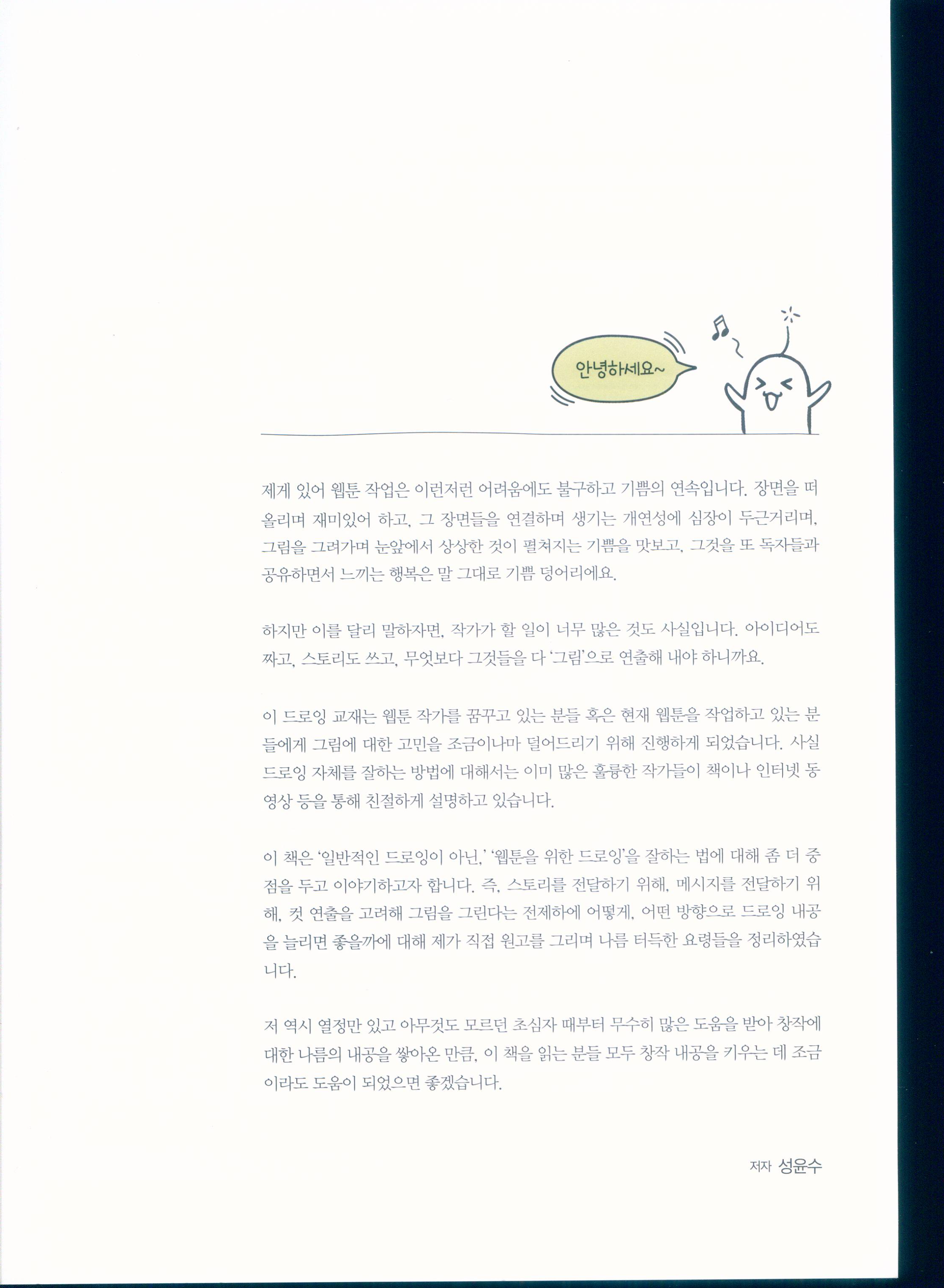 안녕하세요~

제게 있어 웹툰 작업은 이런저런 어려움에도 불구하고 기쁨의 연속입니다. 장면을 떠올리며 재미있어 하고, 그 장면들을 연결하며 생기는 개연성에 심장이 두근거리며, 그림을 그려가며 눈앞에서 상상한 것이 펼쳐지는 기쁨을 맛보고, 그것을 또 독자들과 공유하면서 느끼는 행복은 말 그대로 기쁨 덩어리에요.

하지만 이를 달리 말하자면, 작가가 할 일이 너무 많은 것도 사실입니다. 아이디어도 짜고, 스토리도 쓰고, 무엇보다 그것들을 다 '그림'으로 연출해 내야 하니까요.

이 드로잉 교재는 웹툰 작가를 꿈꾸고 있는 분들 혹은 현재 웹툰을 작업하고 있는 분들에게 그림에 대한 고민을 조금이나마 덜어드리기 위해 진행하게 되었습니다. 사실 드로잉 자체를 잘하는 방법에 대해서는 이미 많은 훌륭한 작가들이 책이나 인터넷 동영상 등을 통해 친절하게 설명하고 있습니다.

이 책은 '일반적인 드로잉이 아닌,' '웹툰을 위한 드로잉'을 잘하는 법에 대해 좀 더 중점을 두고 이야기하고자 합니다. 즉, 스토리를 전달하기 위해, 메시지를 전달하기 위해, 컷 연출을 고려해 그림을 그린다는 전제하에 어떻게, 어떤 방향으로 드로잉 내공을 늘리면 좋을까에 대해 제가 직접 원고를 그리며 나름 터득한 요령들을 정리하였습니다.

저 역시 열정만 있고 아무것도 모르던 초심자 때부터 무수히 많은 도움을 받아 창작에 대한 나름의 내공을 쌓아온 만큼, 이 책을 읽는 분들 모두 창작 내공을 키우는 데 조금이라도 도움이 되었으면 좋겠습니다.

저자 성윤수